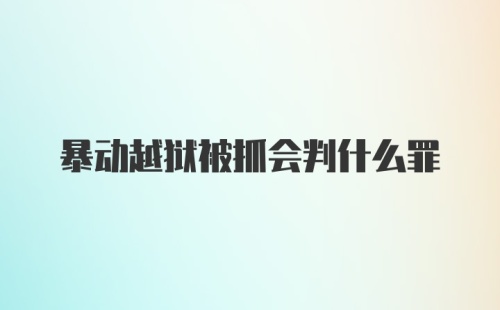 暴动越狱被抓会判什么罪